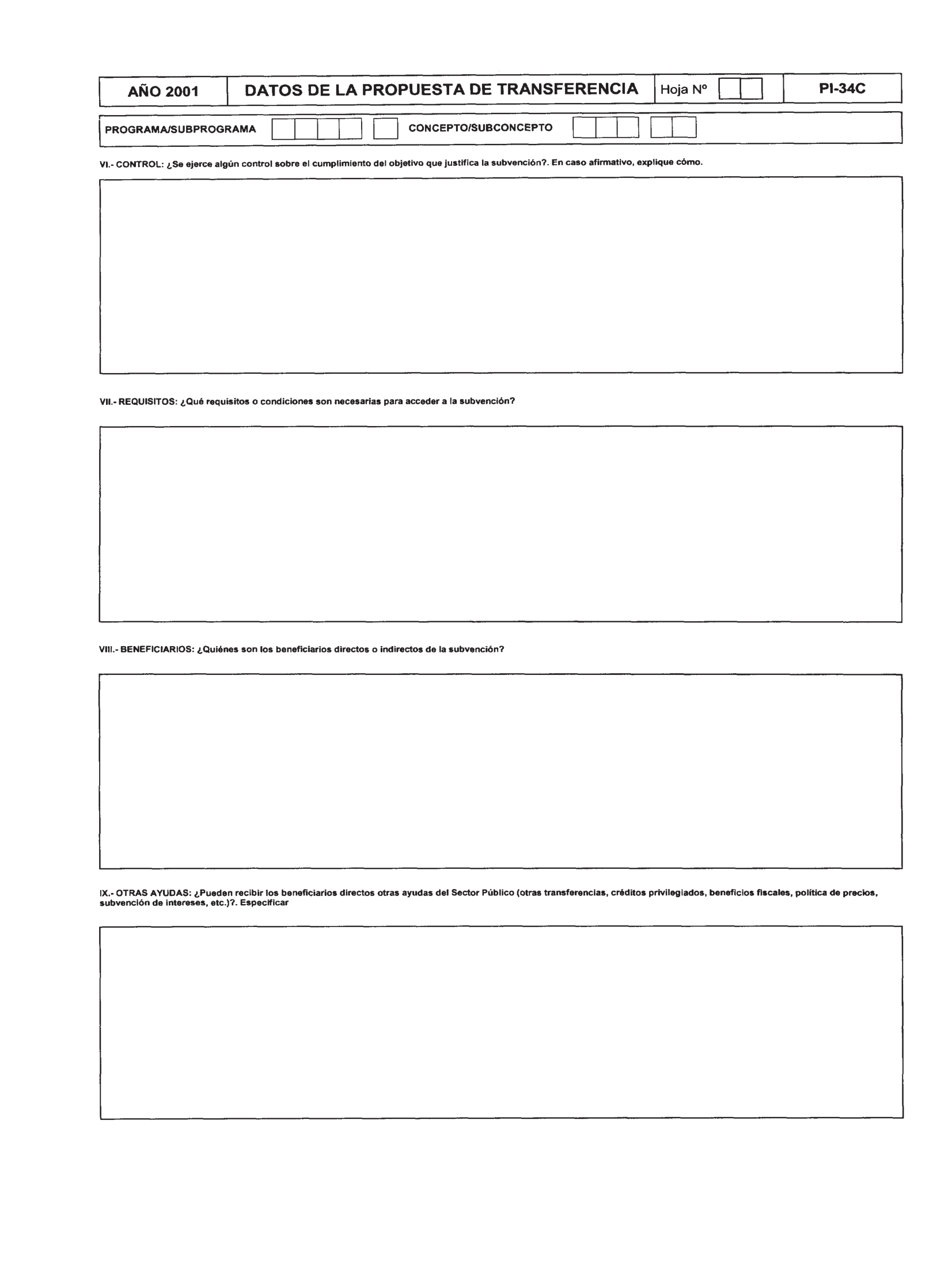 AÑO 2001 DATOS DE LA PROPUESTA DE TRANSFERENCIA Hoja Nº PI-34C

PROGRAMA/SUBPROGRAMA CONCEPTO/SUBCONCEPTO

VI.- CONTROL: ¿Se ejerce algún control sobre el cumplimiento del objetivo que justifica la subvención?. En caso afirmativo, explique cómo.

VII.- REQUISITOS: ¿Qué requisitos o condiciones son necesarias para acceder a la subvención?

VIII.- BENEFICIARIOS: ¿Quiénes son los beneficiarios directos o indirectos de la subvención?

IX.- OTRAS AYUDAS: ¿Pueden recibir los beneficiarios directos otras ayudas del Sector Público (otras transferencias, créditos privilegiados, beneficios fiscales, política de precios, subvención de intereses, etc.)?. Especificar